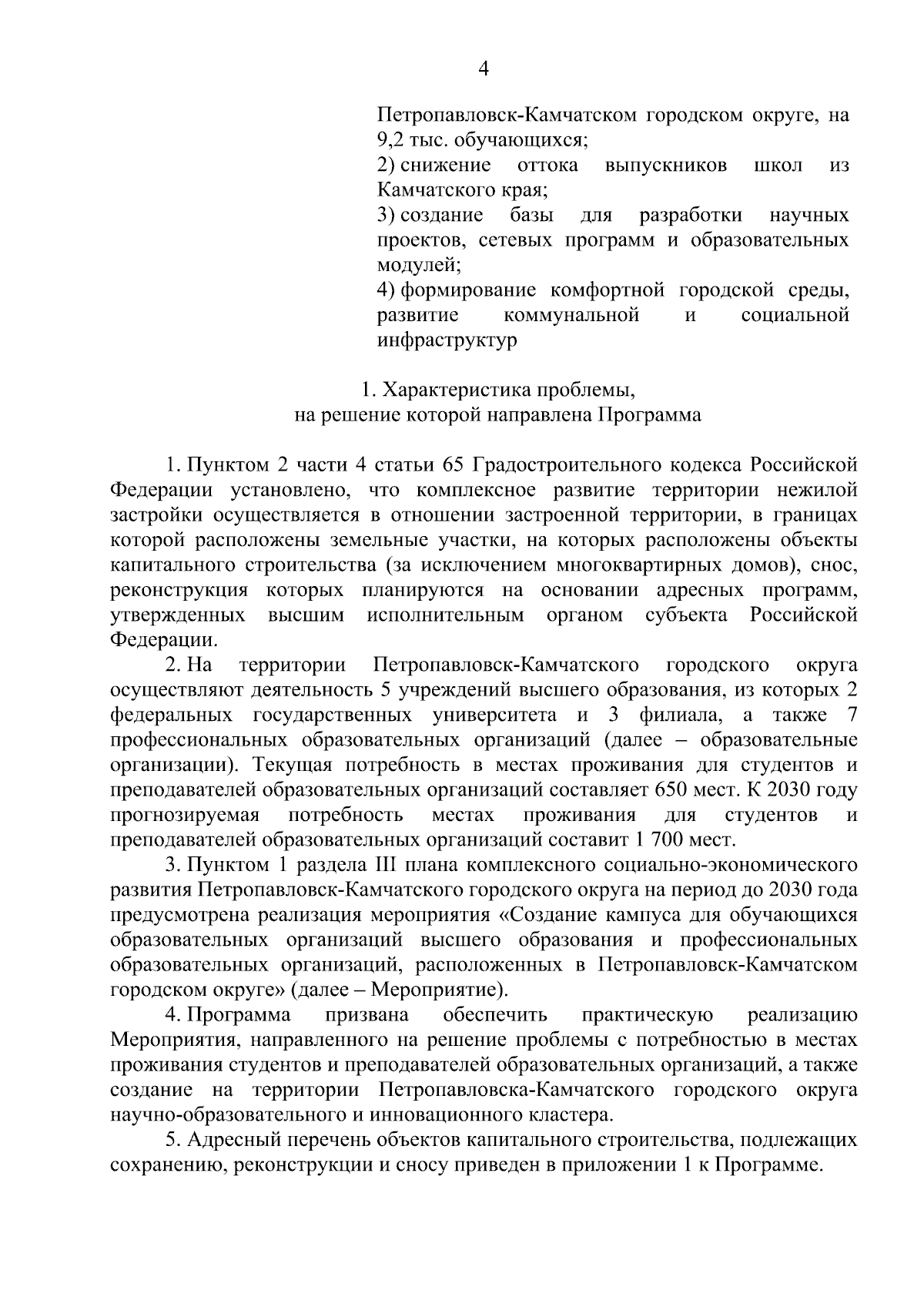 4

Петропавловск-Камчатском городском округе, на 9,2 тыс. обучающихся;
2) снижение оттока выпускников школ из Камчатского края;
3) создание базы для разработки научных проектов, сетевых программ и образовательных модулей;
4) формирование комфортной городской среды, развитие коммунальной и социальной инфраструктур

1. Характеристика проблемы,
на решение которой направлена Программа

1. Пунктом 2 части 4 статьи 65 Градостроительного кодекса Российской Федерации установлено, что комплексное развитие территории нежилой застройки осуществляется в отношении застроенной территории, в границах которой расположены земельные участки, на которых расположены объекты капитального строительства (за исключением многоквартирных домов), снос, реконструкция которых планируются на основании адресных программ, утвержденных высшим исполнительным органом субъекта Российской Федерации.

2. На территории Петропавловск-Камчатского городского округа осуществляют деятельность 5 учреждений высшего образования, из которых 2 федеральных государственных университета и 3 филиала, а также 7 профессиональных образовательных организаций (далее – образовательные организации). Текущая потребность в местах проживания для студентов и преподавателей образовательных организаций составляет 650 мест. К 2030 году прогнозируемая потребность местах проживания для студентов и преподавателей образовательных организаций составит 1 700 мест.

3. Пунктом 1 раздела III плана комплексного социально-экономического развития Петропавловск-Камчатского городского округа на период до 2030 года предусмотрена реализация мероприятия «Создание кампуса для обучающихся образовательных организаций высшего образования и профессиональных образовательных организаций, расположенных в Петропавловск-Камчатском городском округе» (далее – Мероприятие).

4. Программа призвана обеспечить практическую реализацию Мероприятия, направленного на решение проблемы с потребностью в местах проживания студентов и преподавателей образовательных организаций, а также создание на территории Петропавловска-Камчатского городского округа научно-образовательного и инновационного кластера.

5. Адресный перечень объектов капитального строительства, подлежащих сохранению, реконструкции и сносу приведен в приложении 1 к Программе.